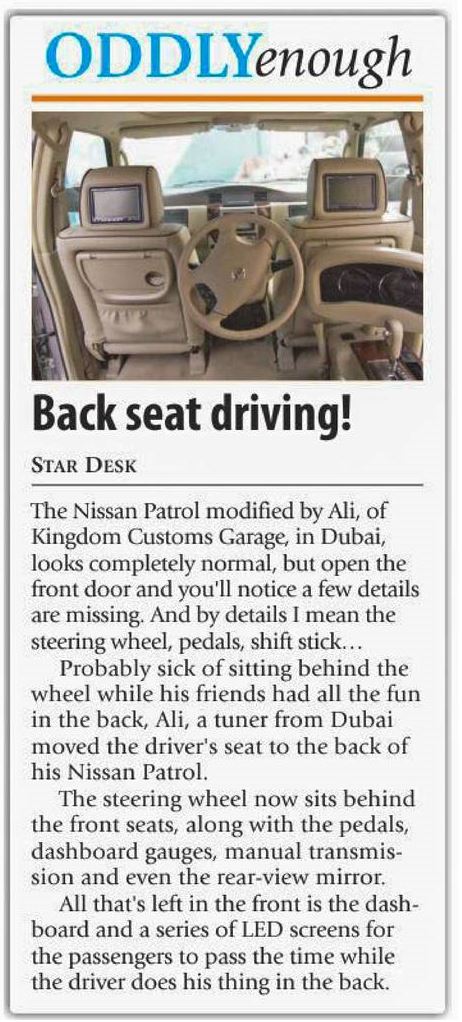 ODDLYenough

Back seat driving!

STAR DESK

The Nissan Patrol modified by Ali, of Kingdom Customs Garage, in Dubai, looks completely normal, but open the front door and you'll notice a few details are missing. And by details I mean the steering wheel, pedals, shift stick…

Probably sick of sitting behind the wheel while his friends had all the fun in the back, Ali, a tuner from Dubai moved the driver's seat to the back of his Nissan Patrol.

The steering wheel now sits behind the front seats, along with the pedals, dashboard gauges, manual transmission and even the rear-view mirror.

All that's left in the front is the dashboard and a series of LED screens for the passengers to pass the time while the driver does his thing in the back.